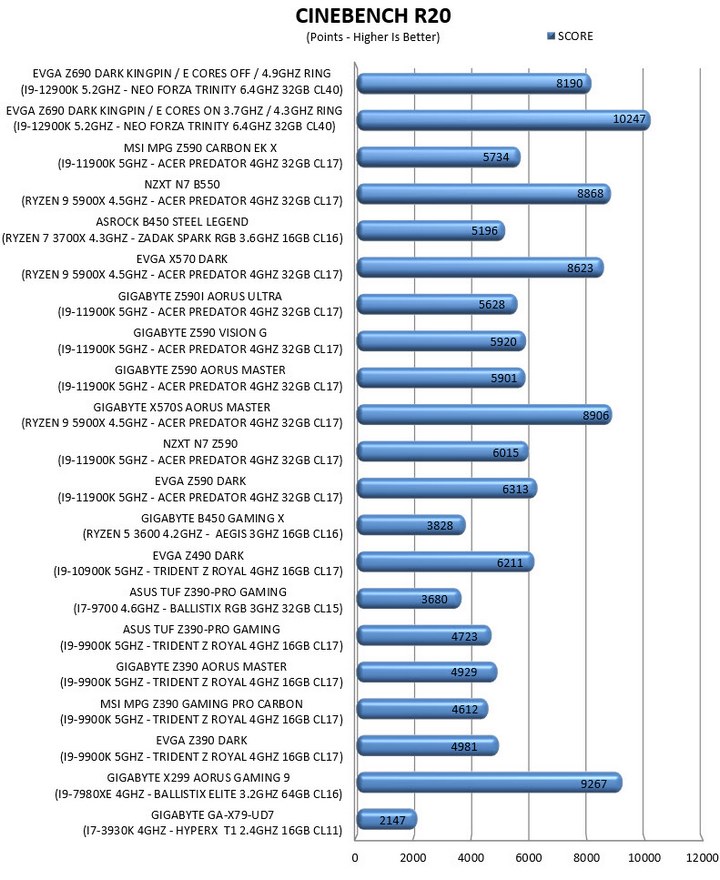 CINEBENCH R20
(Points - Higher Is Better)
SCORE

EVGA Z690 DARK KINGPIN / E CORES OFF / 4.9GHZ RING
(I9-12900K 5.2GHZ - NEO FORZA TRINITY 6.4GHZ 32GB CL40)
8190

EVGA Z690 DARK KINGPIN / E CORES ON 3.7GHZ / 4.3GHZ RING
(I9-12900K 5.2GHZ - NEO FORZA TRINITY 6.4GHZ 32GB CL40)
10247

MSI MPG Z590 CARBON EK X
(I9-11900K 5GHZ - ACER PREDATOR 4GHZ 32GB CL17)
5734

NZXT N7 B550
(RYZEN 9 5900X 4.5GHZ - ACER PREDATOR 4GHZ 32GB CL17)
8868

ASROCK B450 STEEL LEGEND
(RYZEN 7 3700X 4.3GHZ - ZADAK SPARK RGB 3.6GHZ 16GB CL16)
5196

EVGA X570 DARK
(RYZEN 9 5900X 4.5GHZ - ACER PREDATOR 4GHZ 32GB CL17)
8623

GIGABYTE Z590I AORUS ULTRA
(I9-11900K 5GHZ - ACER PREDATOR 4GHZ 32GB CL17)
5628

GIGABYTE Z590 VISION G
(I9-11900K 5GHZ - ACER PREDATOR 4GHZ 32GB CL17)
5920

GIGABYTE Z590 AORUS MASTER
(I9-11900K 5GHZ - ACER PREDATOR 4GHZ 32GB CL17)
5901

GIGABYTE X570S AORUS MASTER
(RYZEN 9 5900X 4.5GHZ - ACER PREDATOR 4GHZ 32GB CL17)
8906

NZXT N7 Z590
(I9-11900K 5GHZ - ACER PREDATOR 4GHZ 32GB CL17)
6015

EVGA Z590 DARK
(I9-11900K 5GHZ - ACER PREDATOR 4GHZ 32GB CL17)
6313

GIGABYTE B450 GAMING X
(RYZEN 5 3600 4.2GHZ - AEGIS 3GHZ 16GB CL16)
3828

EVGA Z490 DARK
(I9-10900K 5GHZ - TRIDENT Z ROYAL 4GHZ 16GB CL17)
6211

ASUS TUF Z390-PRO GAMING
(I7-9700 4.6GHZ - BALLISTIX RGB 3GHZ 32GB CL15)
3680

ASUS TUF Z390-PRO GAMING
(I9-9900K 5GHZ - TRIDENT Z ROYAL 4GHZ 16GB CL17)
4723

GIGABYTE Z390 AORUS MASTER
(I9-9900K 5GHZ - TRIDENT Z ROYAL 4GHZ 16GB CL17)
4929

MSI MPG Z390 GAMING PRO CARBON
(I9-9900K 5GHZ - TRIDENT Z ROYAL 4GHZ 16GB CL17)
4612

EVGA Z390 DARK
(I9-9900K 5GHZ - TRIDENT Z ROYAL 4GHZ 16GB CL17)
4981

GIGABYTE X299 AORUS GAMING 9
(I9-7980XE 4GHZ - BALLISTIX ELITE 3.2GHZ 64GB CL16)
9267

GIGABYTE GA-X79-UD7
(I7-3930K 4GHZ - HYPERX T1 2.4GHZ 16GB CL11)
2147

0 2000 4000 6000 8000 10000 12000